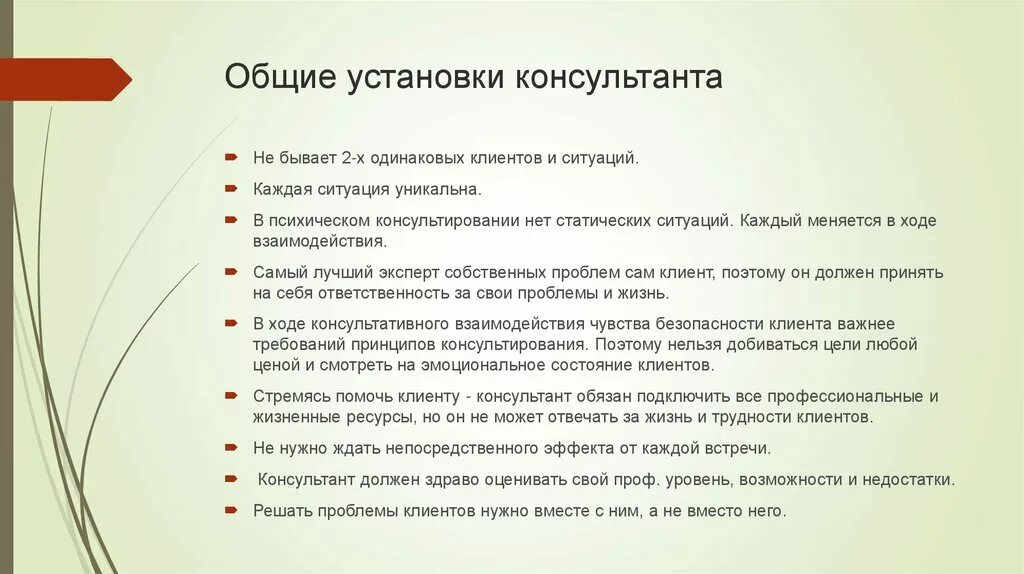 Общие установки консультанта

Не бывает 2-х одинаковых клиентов и ситуаций.

Каждая ситуация уникальна.

В психическом консультировании нет статических ситуаций. Каждый меняется в ходе взаимодействия.

Самый лучший эксперт собственных проблем сам клиент, поэтому он должен принять на себя ответственность за свои проблемы и жизнь.

В ходе консультативного взаимодействия чувства безопасности клиента важнее требований принципов консультирования. Поэтому нельзя добиваться цели любой ценой и смотреть на эмоциональное состояние клиентов.

Стремясь помочь клиенту - консультант обязан подключить все профессиональные и жизненные ресурсы, но он не может отвечать за жизнь и трудности клиентов.

Не нужно ждать непосредственного эффекта от каждой встречи.

Консультант должен здраво оценивать свой проф. уровень, возможности и недостатки.

Решать проблемы клиентов нужно вместе с ним, а не вместо него.